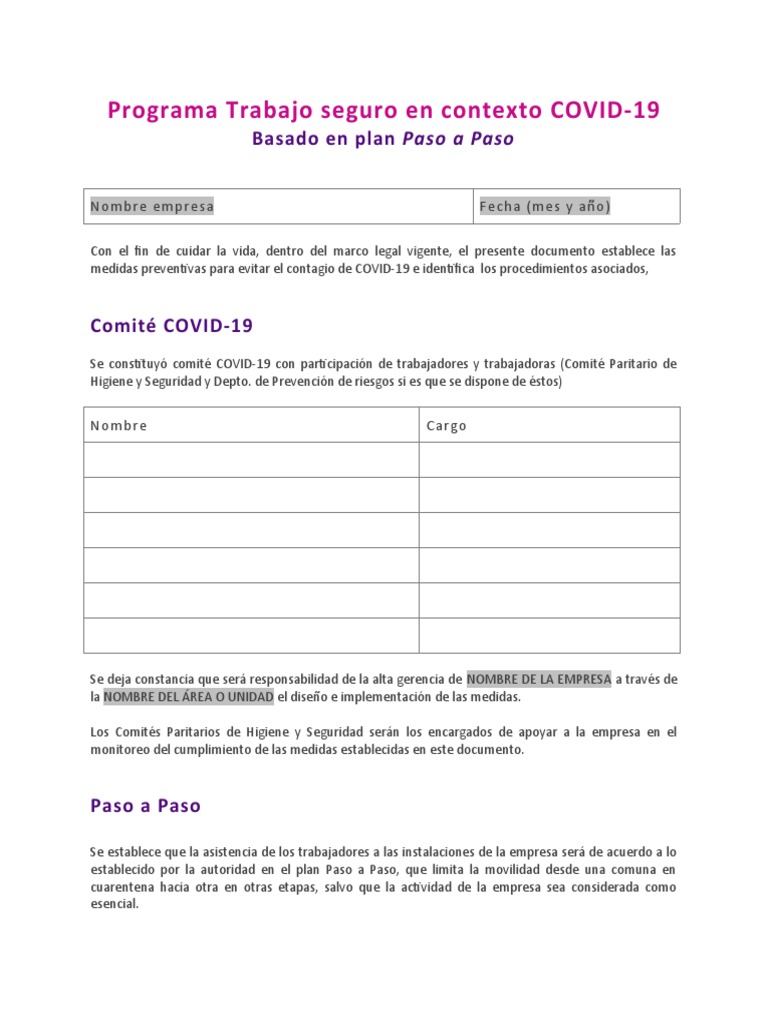 Programa Trabajo seguro en contexto COVID-19
Basado en plan Paso a Paso

| Nombre empresa | Fecha (mes y año) |
|---|---|

Con el fin de cuidar la vida, dentro del marco legal vigente, el presente documento establece las medidas preventivas para evitar el contagio de COVID-19 e identifica los procedimientos asociados,

Comité COVID-19

Se constituyó comité COVID-19 con participación de trabajadores y trabajadoras (Comité Paritario de Higiene y Seguridad y Depto. de Prevención de riesgos si es que se dispone de éstos)

| Nombre | Cargo |
|---|---|
| | |
| | |
| | |
| | |
| | |
| | |

Se deja constancia que será responsabilidad de la alta gerencia de NOMBRE DE LA EMPRESA a través de la NOMBRE DEL ÁREA O UNIDAD el diseño e implementación de las medidas.

Los Comités Paritarios de Higiene y Seguridad serán los encargados de apoyar a la empresa en el monitoreo del cumplimiento de las medidas establecidas en este documento.

Paso a Paso

Se establece que la asistencia de los trabajadores a las instalaciones de la empresa será de acuerdo a lo establecido por la autoridad en el plan Paso a Paso, que limita la movilidad desde una comuna en cuarentena hacia otra en otras etapas, salvo que la actividad de la empresa sea considerada como esencial.